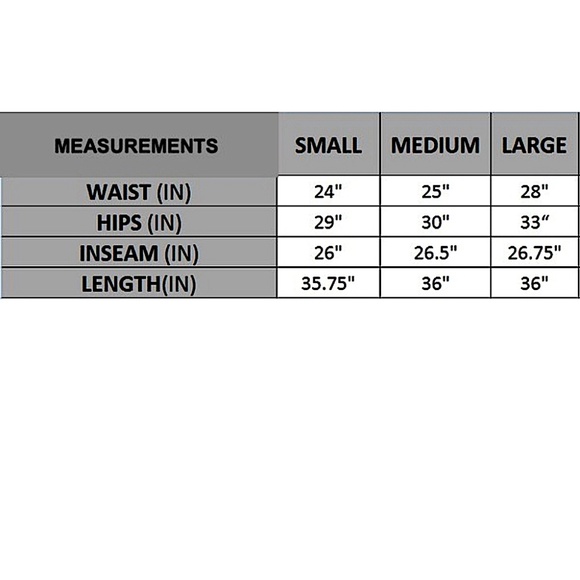 | MEASUREMENTS | SMALL | MEDIUM | LARGE |
|---|---|---|---|
| WAIST (IN) | 24" | 25" | 28" |
| HIPS (IN) | 29" | 30" | 33“ |
| INSEAM (IN) | 26" | 26.5" | 26.75" |
| LENGTH(IN) | 35.75" | 36" | 36" |